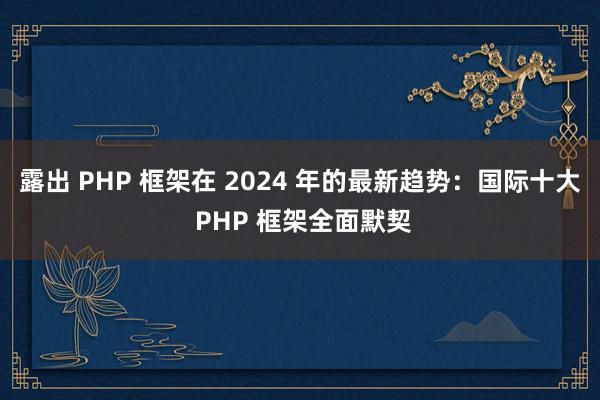 露出 PHP 框架在 2024 年的最新趋势：国际十大 PHP 框架全面默契